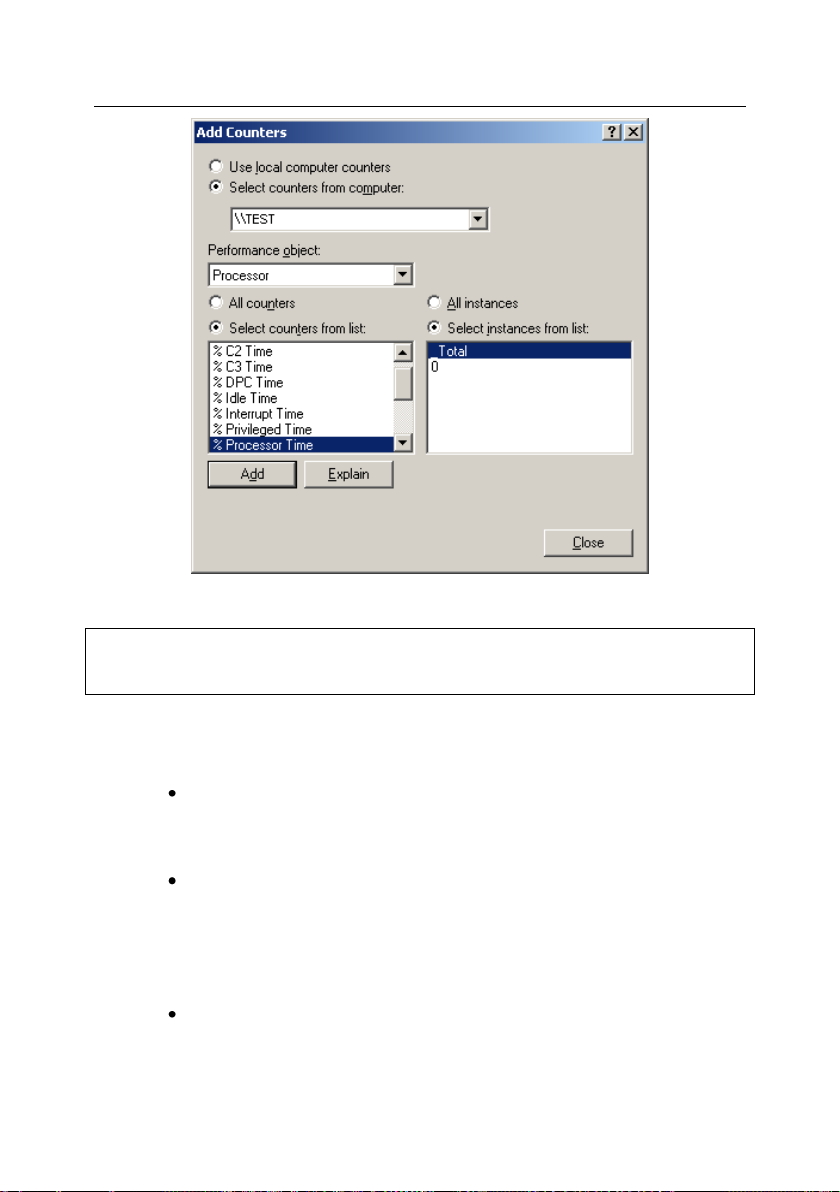 Add Counters

? X

Use local computer counters
Select counters from computer:

\\TEST

Performance object:

Processor

All counters
Select counters from list:

% C2 Time
% C3 Time
% DPC Time
% Idle Time
% Interrupt Time
% Privileged Time
% Processor Time

All instances
Select instances from list:

_Total
0

Add
Explain

Close